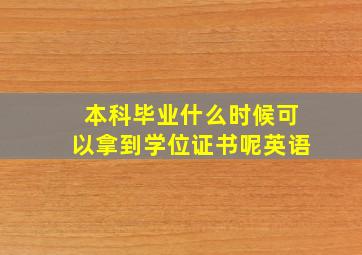 本科毕业什么时候可以拿到学位证书呢英语